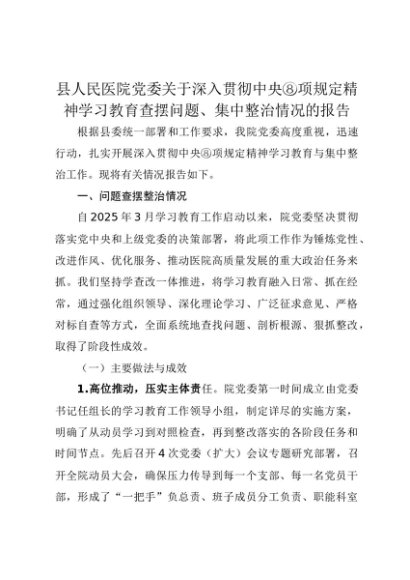 县人民医院党委关于深入贯彻中央⑧项规定精神学习教育查摆问题、集中整治情况的报告

根据县委统一部署和工作要求，我院党委高度重视，迅速行动，扎实开展深入贯彻中央⑧项规定精神学习教育与集中整治工作。现将有关情况报告如下。

一、问题查摆整治情况

自2025年3月学习教育工作启动以来，院党委坚决贯彻落实党中央和上级党委的决策部署，将此项工作作为锤炼党性、改进作风、优化服务、推动医院高质量发展的重大政治任务来抓。我们坚持学查改一体推进，将学习教育融入日常、抓在经常，通过强化组织领导、深化理论学习、广泛征求意见、严格对标自查等方式，全面系统地查找问题、剖析根源、狠抓整改，取得了阶段性成效。

（一）主要做法与成效

1.高位推动，压实主体责任。院党委第一时间成立由党委书记任组长的学习教育工作领导小组，制定详尽的实施方案，明确了从动员学习到对照检查，再到整改落实的各阶段任务和时间节点。先后召开4次党委（扩大）会议专题研究部署，召开全院动员大会，确保压力传导到每一个支部、每一名党员干部，形成了“一把手”负总责、班子成员分工负责、职能科室